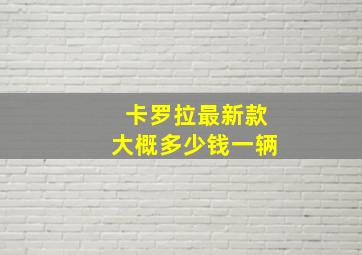 卡罗拉最新款
大概多少钱一辆